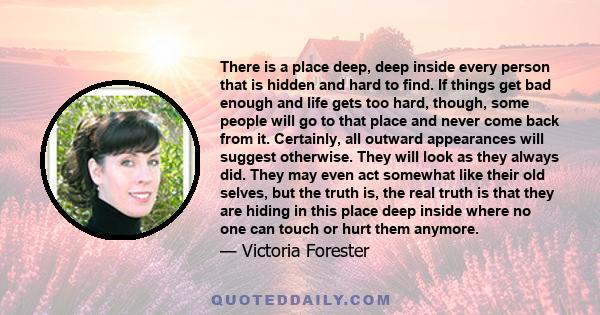 There is a place deep, deep inside every person that is hidden and hard to find. If things get bad enough and life gets too hard, though, some people will go to that place and never come back from it. Certainly, all outward appearances will suggest otherwise. They will look as they always did. They may even act somewhat like their old selves, but the truth is, the real truth is that they are hiding in this place deep inside where no one can touch or hurt them anymore.

— Victoria Forester

QUOTEDDAILY.COM